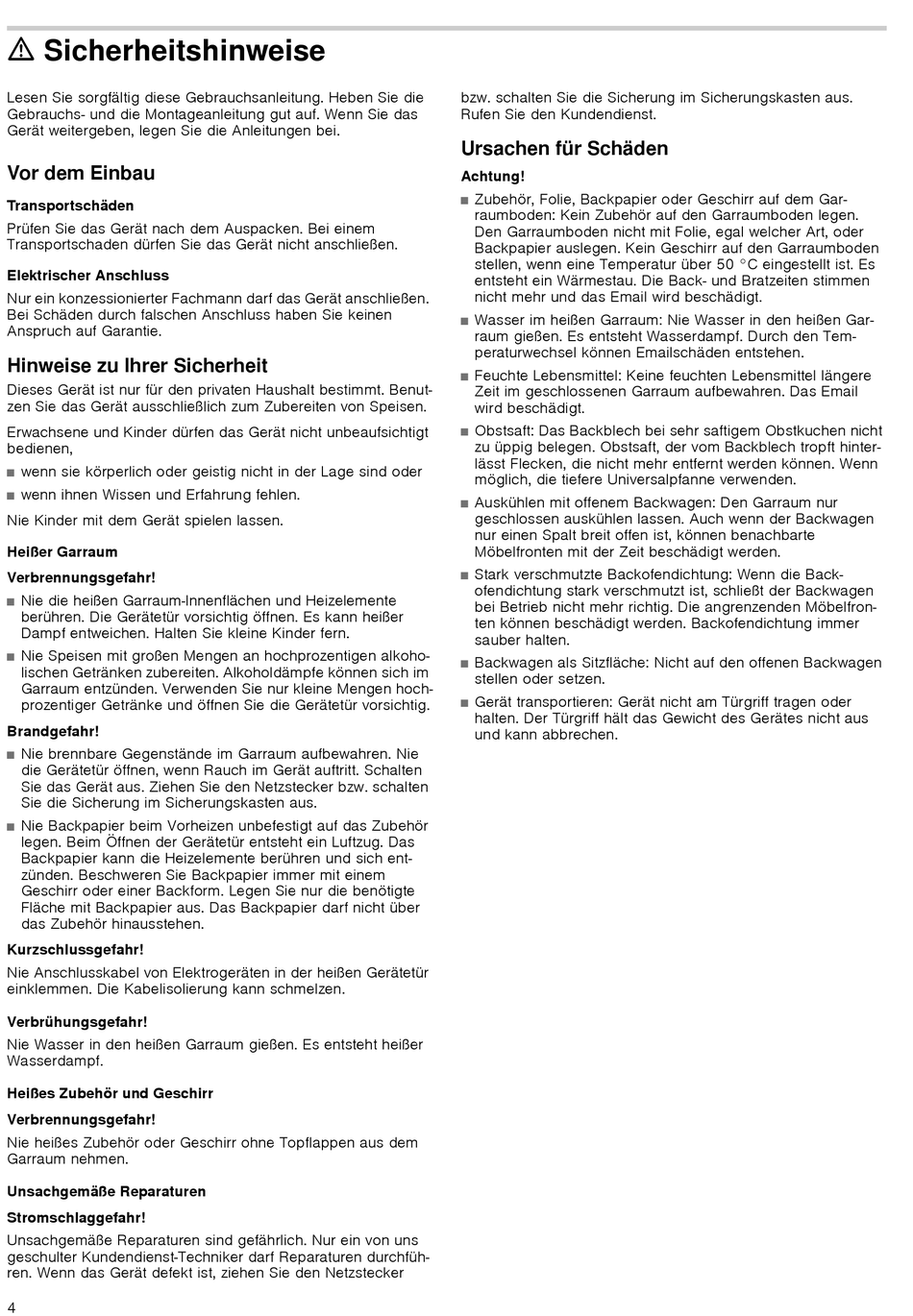 ⚠ Sicherheitshinweise

Lesen Sie sorgfältig diese Gebrauchsanleitung. Heben Sie die Gebrauchs- und die Montageanleitung gut auf. Wenn Sie das Gerät weitergeben, legen Sie die Anleitungen bei.

Vor dem Einbau

Transportschäden

Prüfen Sie das Gerät nach dem Auspacken. Bei einem Transportschaden dürfen Sie das Gerät nicht anschließen.

Elektrischer Anschluss

Nur ein konzessionierter Fachmann darf das Gerät anschließen. Bei Schäden durch falschen Anschluss haben Sie keinen Anspruch auf Garantie.

Hinweise zu Ihrer Sicherheit

Dieses Gerät ist nur für den privaten Haushalt bestimmt. Benutzen Sie das Gerät ausschließlich zum Zubereiten von Speisen.

Erwachsene und Kinder dürfen das Gerät nicht unbeaufsichtigt bedienen,

■ wenn sie körperlich oder geistig nicht in der Lage sind oder
■ wenn ihnen Wissen und Erfahrung fehlen.

Nie Kinder mit dem Gerät spielen lassen.

Heißer Garraum

Verbrennungsgefahr!

■ Nie die heißen Garraum-Innenflächen und Heizelemente berühren. Die Gerätetür vorsichtig öffnen. Es kann heißer Dampf entweichen. Halten Sie kleine Kinder fern.
■ Nie Speisen mit großen Mengen an hochprozentigen alkoholischen Getränken zubereiten. Alkoholdämpfe können sich im Garraum entzünden. Verwenden Sie nur kleine Mengen hochprozentiger Getränke und öffnen Sie die Gerätetür vorsichtig.

Brandgefahr!

■ Nie brennbare Gegenstände im Garraum aufbewahren. Nie die Gerätetür öffnen, wenn Rauch im Gerät auftritt. Schalten Sie das Gerät aus. Ziehen Sie den Netzstecker bzw. schalten Sie die Sicherung im Sicherungskasten aus.
■ Nie Backpapier beim Vorheizen unbefestigt auf das Zubehör legen. Beim Öffnen der Gerätetür entsteht ein Luftzug. Das Backpapier kann die Heizelemente berühren und sich entzünden. Beschweren Sie Backpapier immer mit einem Geschirr oder einer Backform. Legen Sie nur die benötigte Fläche mit Backpapier aus. Das Backpapier darf nicht über das Zubehör hinausstehen.

Kurzschlussgefahr!

Nie Anschlusskabel von Elektrogeräten in der heißen Gerätetür einklemmen. Die Kabelisolierung kann schmelzen.

Verbrühungsgefahr!

Nie Wasser in den heißen Garraum gießen. Es entsteht heißer Wasserdampf.

Heißes Zubehör und Geschirr

Verbrennungsgefahr!

Nie heißes Zubehör oder Geschirr ohne Topflappen aus dem Garraum nehmen.

Unsachgemäße Reparaturen

Stromschlaggefahr!

Unsachgemäße Reparaturen sind gefährlich. Nur ein von uns geschulter Kundendienst-Techniker darf Reparaturen durchführen. Wenn das Gerät defekt ist, ziehen Sie den Netzstecker bzw. schalten Sie die Sicherung im Sicherungskasten aus. Rufen Sie den Kundendienst.

Ursachen für Schäden

Achtung!

■ Zubehör, Folie, Backpapier oder Geschirr auf dem Garraumboden: Kein Zubehör auf den Garraumboden legen. Den Garraumboden nicht mit Folie, egal welcher Art, oder Backpapier auslegen. Kein Geschirr auf den Garraumboden stellen, wenn eine Temperatur über 50 °C eingestellt ist. Es entsteht ein Wärmestau. Die Back- und Bratzeiten stimmen nicht mehr und das Email wird beschädigt.
■ Wasser im heißen Garraum: Nie Wasser in den heißen Garraum gießen. Es entsteht Wasserdampf. Durch den Temperaturwechsel können Emailschäden entstehen.
■ Feuchte Lebensmittel: Keine feuchten Lebensmittel längere Zeit im geschlossenen Garraum aufbewahren. Das Email wird beschädigt.
■ Obstsaft: Das Backblech bei sehr saftigem Obstkuchen nicht zu üppig belegen. Obstsaft, der vom Backblech tropft hinterlässt Flecken, die nicht mehr entfernt werden können. Wenn möglich, die tiefere Universalpfanne verwenden.
■ Auskühlen mit offenem Backwagen: Den Garraum nur geschlossen auskühlen lassen. Auch wenn der Backwagen nur einen Spalt breit offen ist, können benachbarte Möbelfronten mit der Zeit beschädigt werden.
■ Stark verschmutzte Backofendichtung: Wenn die Backofendichtung stark verschmutzt ist, schließt der Backwagen bei Betrieb nicht mehr richtig. Die angrenzenden Möbelfronten können beschädigt werden. Backofendichtung immer sauber halten.
■ Backwagen als Sitzfläche: Nicht auf den offenen Backwagen stellen oder setzen.
■ Gerät transportieren: Gerät nicht am Türgriff tragen oder halten. Der Türgriff hält das Gewicht des Gerätes nicht aus und kann abbrechen.

4